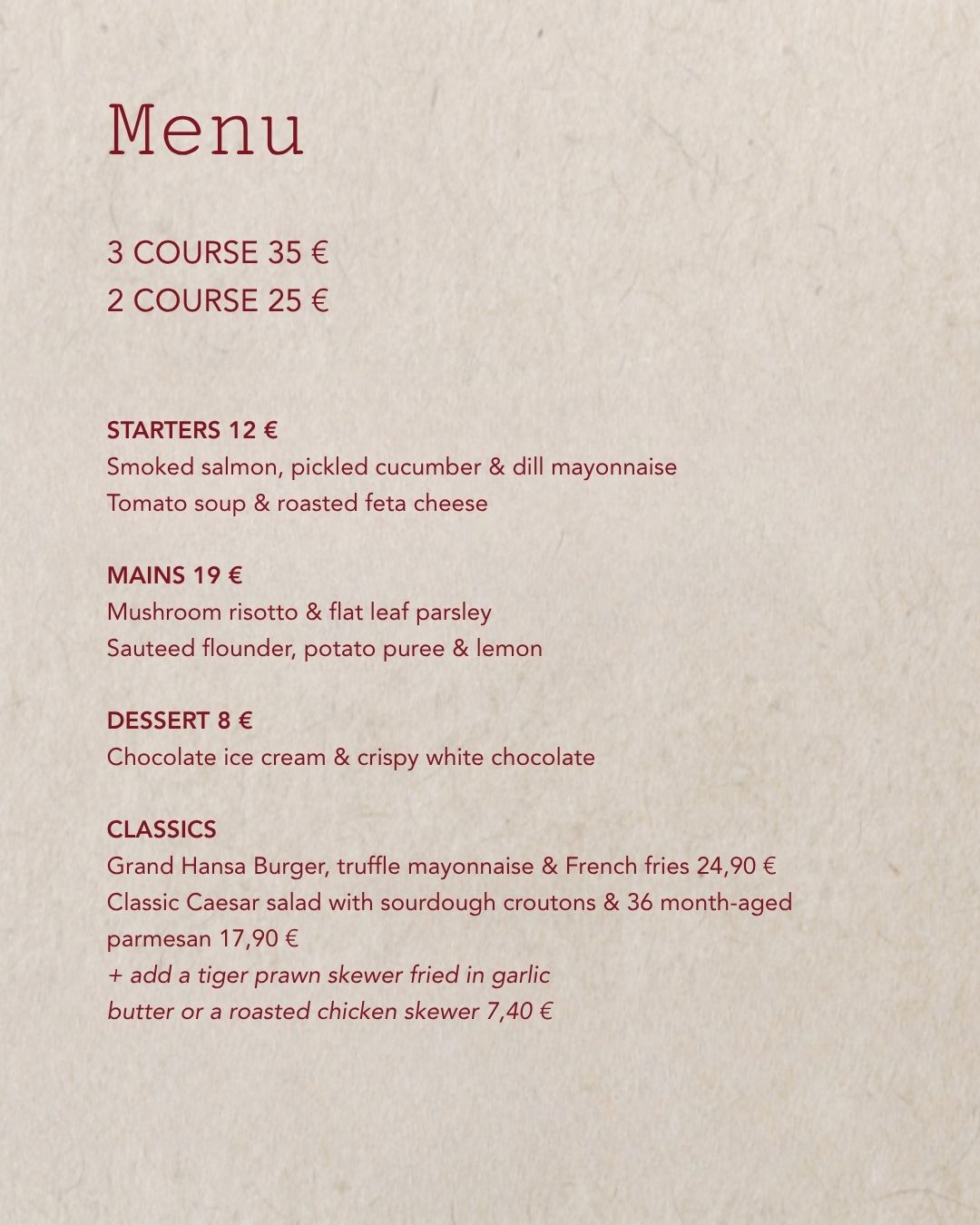 Menu

3 COURSE 35 €
2 COURSE 25 €

STARTERS 12 €
Smoked salmon, pickled cucumber & dill mayonnaise
Tomato soup & roasted feta cheese

MAINS 19 €
Mushroom risotto & flat leaf parsley
Sauteed flounder, potato puree & lemon

DESSERT 8 €
Chocolate ice cream & crispy white chocolate

CLASSICS
Grand Hansa Burger, truffle mayonnaise & French fries 24,90 €
Classic Caesar salad with sourdough croutons & 36 month-aged parmesan 17,90 €
+ add a tiger prawn skewer fried in garlic butter or a roasted chicken skewer 7,40 €